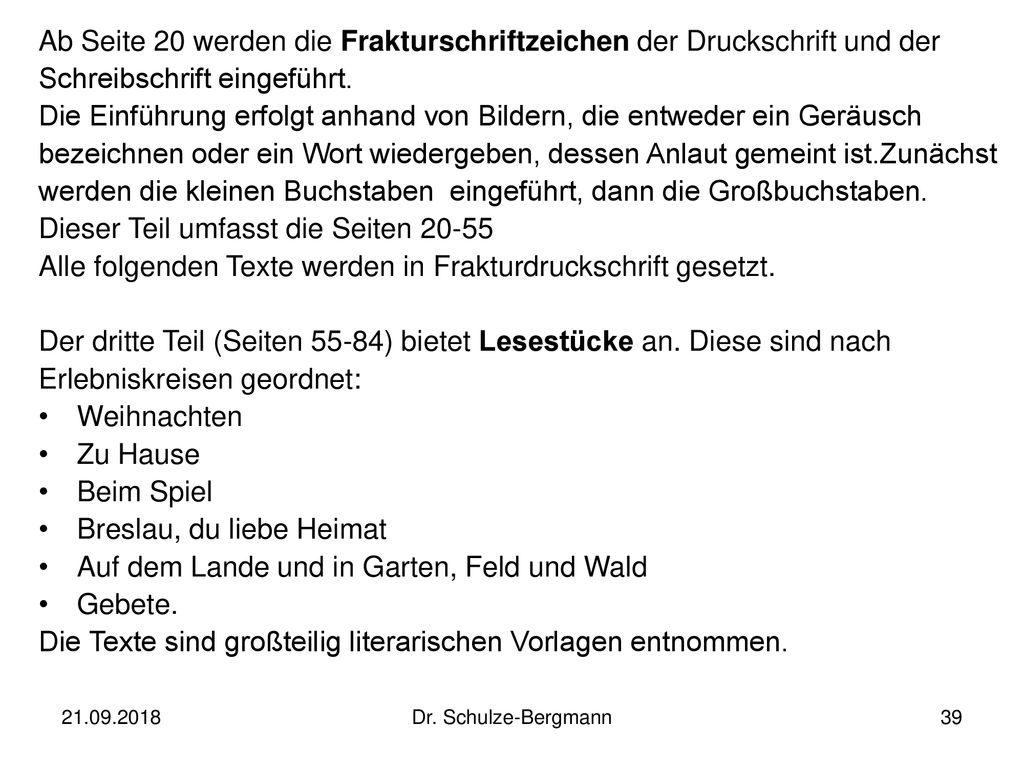 Ab Seite 20 werden die Frakturschriftzeichen der Druckschrift und der Schreibschrift eingeführt.
Die Einführung erfolgt anhand von Bildern, die entweder ein Geräusch bezeichnen oder ein Wort wiedergeben, dessen Anlaut gemeint ist.Zunächst werden die kleinen Buchstaben eingeführt, dann die Großbuchstaben.
Dieser Teil umfasst die Seiten 20-55
Alle folgenden Texte werden in Frakturdruckschrift gesetzt.

Der dritte Teil (Seiten 55-84) bietet Lesestücke an. Diese sind nach Erlebniskreisen geordnet:
• Weihnachten
• Zu Hause
• Beim Spiel
• Breslau, du liebe Heimat
• Auf dem Lande und in Garten, Feld und Wald
• Gebete.
Die Texte sind großteilig literarischen Vorlagen entnommen.

21.09.2018
Dr. Schulze-Bergmann
39